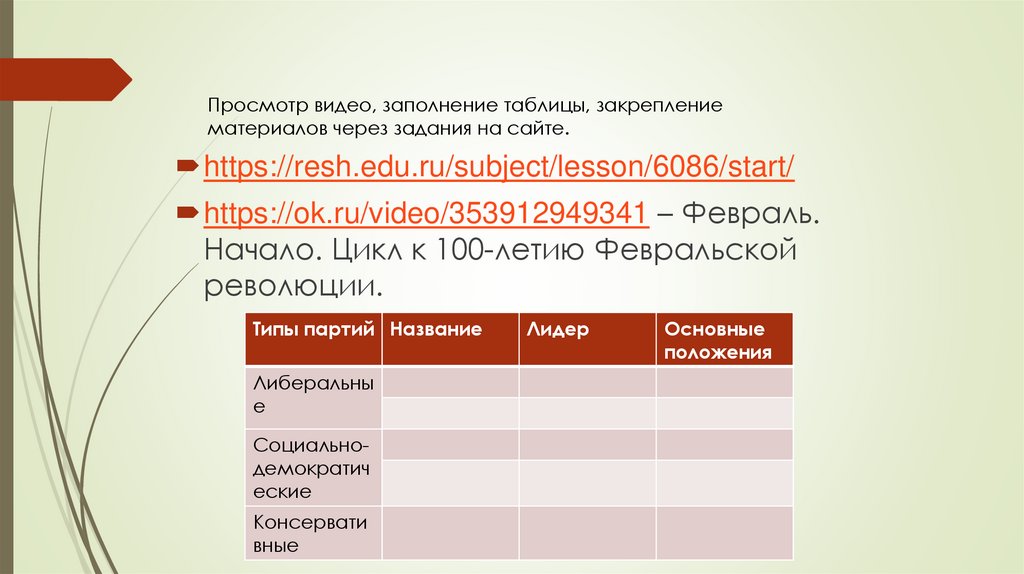 Просмотр видео, заполнение таблицы, закрепление материалов через задания на сайте.

https://resh.edu.ru/subject/lesson/6086/start/

https://ok.ru/video/353912949341 – Февраль. Начало. Цикл к 100-летию Февральской революции.

| Типы партий | Название | Лидер | Основные положения |
|---|---|---|---|
| Либеральные | | | |
| | | | |
| Социально-демократические | | | |
| | | | |
| Консервативные | | | |